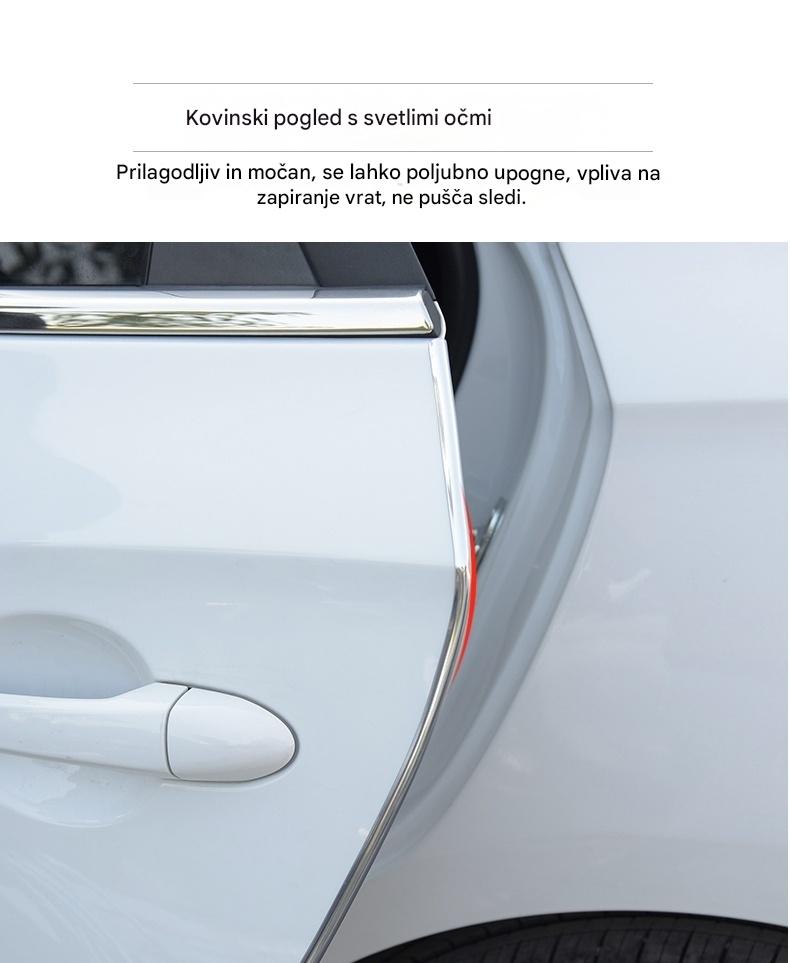 Kovinski pogled s svetlimi očmi

Prilagodljiv in močan, se lahko poljubno upogne, vpliva na zapiranje vrat, ne pušča sledi.